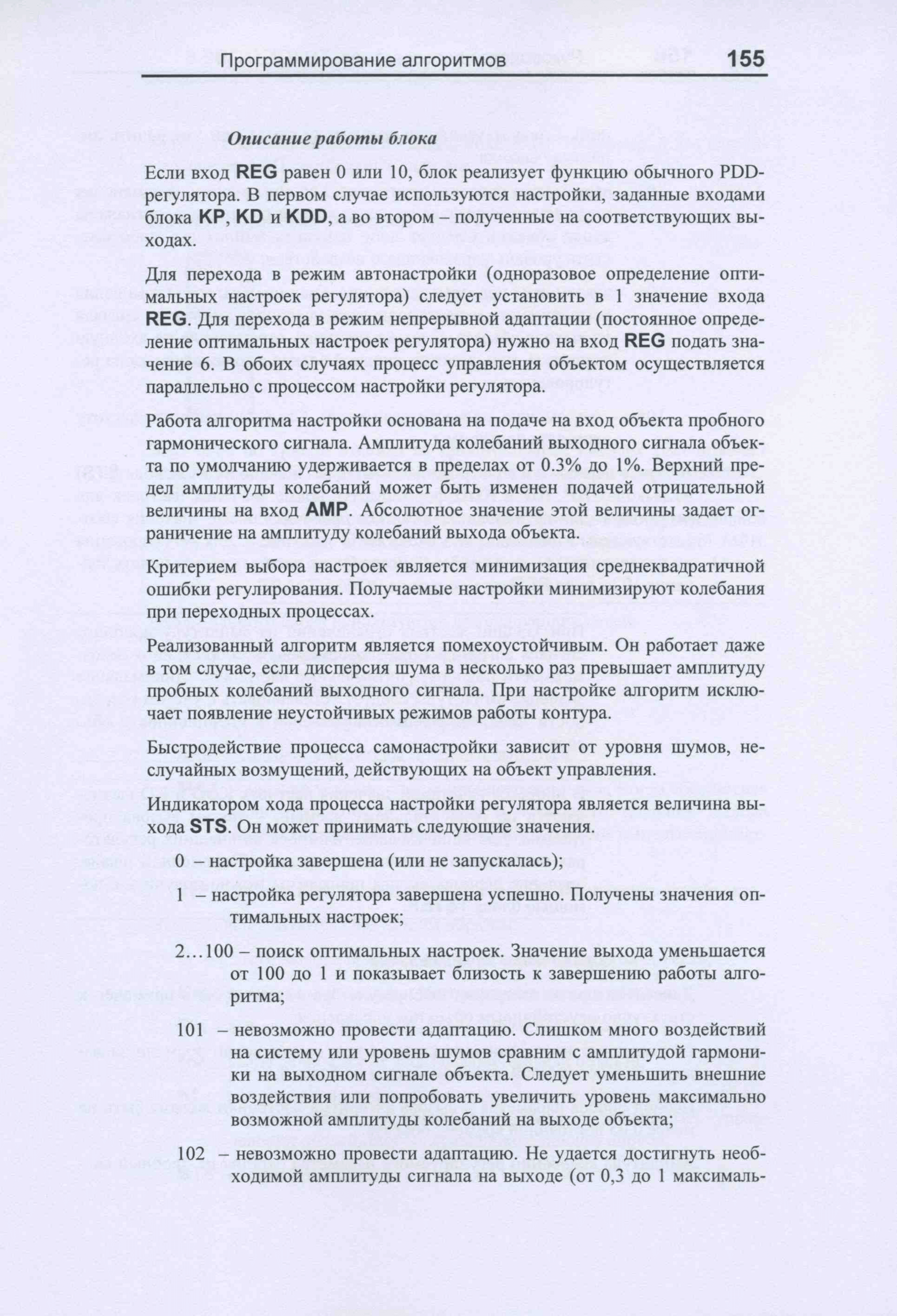 Программирование алгоритмов 155

Описание работы блока

Если вход REG равен 0 или 10, блок реализует функцию обычного PDD-регулятора. В первом случае используются настройки, заданные входами блока KP, KD и KDD, а во втором – полученные на соответствующих выходах.

Для перехода в режим автонастройки (одноразовое определение оптимальных настроек регулятора) следует установить в 1 значение входа REG. Для перехода в режим непрерывной адаптации (постоянное определение оптимальных настроек регулятора) нужно на вход REG подать значение 6. В обоих случаях процесс управления объектом осуществляется параллельно с процессом настройки регулятора.

Работа алгоритма настройки основана на подаче на вход объекта пробного гармонического сигнала. Амплитуда колебаний выходного сигнала объекта по умолчанию удерживается в пределах от 0.3% до 1%. Верхний предел амплитуды колебаний может быть изменен подачей отрицательной величины на вход AMP. Абсолютное значение этой величины задает ограничение на амплитуду колебаний выхода объекта.

Критерием выбора настроек является минимизация среднеквадратичной ошибки регулирования. Получаемые настройки минимизируют колебания при переходных процессах.

Реализованный алгоритм является помехоустойчивым. Он работает даже в том случае, если дисперсия шума в несколько раз превышает амплитуду пробных колебаний выходного сигнала. При настройке алгоритм исключает появление неустойчивых режимов работы контура.

Быстродействие процесса самонастройки зависит от уровня шумов, неслучайных возмущений, действующих на объект управления.

Индикатором хода процесса настройки регулятора является величина выхода STS. Он может принимать следующие значения.

0 – настройка завершена (или не запускалась);

1 – настройка регулятора завершена успешно. Получены значения оптимальных настроек;

2…100 – поиск оптимальных настроек. Значение выхода уменьшается от 100 до 1 и показывает близость к завершению работы алгоритма;

101 – невозможно провести адаптацию. Слишком много воздействий на систему или уровень шумов сравним с амплитудой гармоники на выходном сигнале объекта. Следует уменьшить внешние воздействия или попробовать увеличить уровень максимально возможной амплитуды колебаний на выходе объекта;

102 – невозможно провести адаптацию. Не удается достигнуть необходимой амплитуды сигнала на выходе (от 0,3 до 1 максималь-